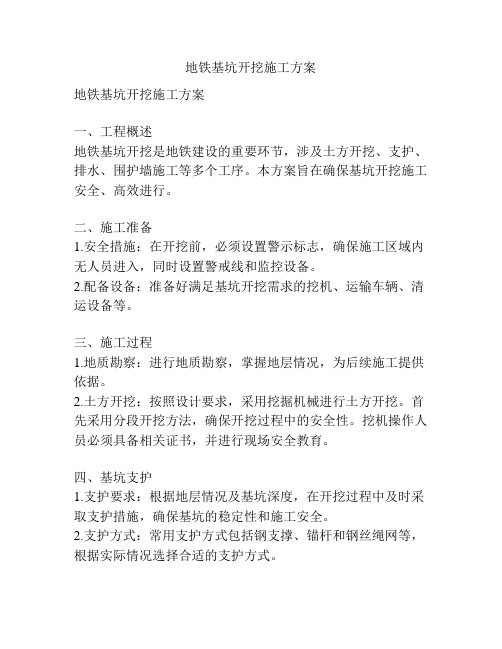 地铁基坑开挖施工方案

地铁基坑开挖施工方案

一、工程概述
地铁基坑开挖是地铁建设的重要环节，涉及土方开挖、支护、排水、围护墙施工等多个工序。本方案旨在确保基坑开挖施工安全、高效进行。

二、施工准备
1.安全措施：在开挖前，必须设置警示标志，确保施工区域内无人员进入，同时设置警戒线和监控设备。
2.配备设备：准备好满足基坑开挖需求的挖机、运输车辆、清运设备等。

三、施工过程
1.地质勘察：进行地质勘察，掌握地层情况，为后续施工提供依据。
2.土方开挖：按照设计要求，采用挖掘机械进行土方开挖。首先采用分段开挖方法，确保开挖过程中的安全性。挖机操作人员必须具备相关证书，并进行现场安全教育。

四、基坑支护
1.支护要求：根据地层情况及基坑深度，在开挖过程中及时采取支护措施，确保基坑的稳定性和施工安全。
2.支护方式：常用支护方式包括钢支撑、锚杆和钢丝绳网等，根据实际情况选择合适的支护方式。